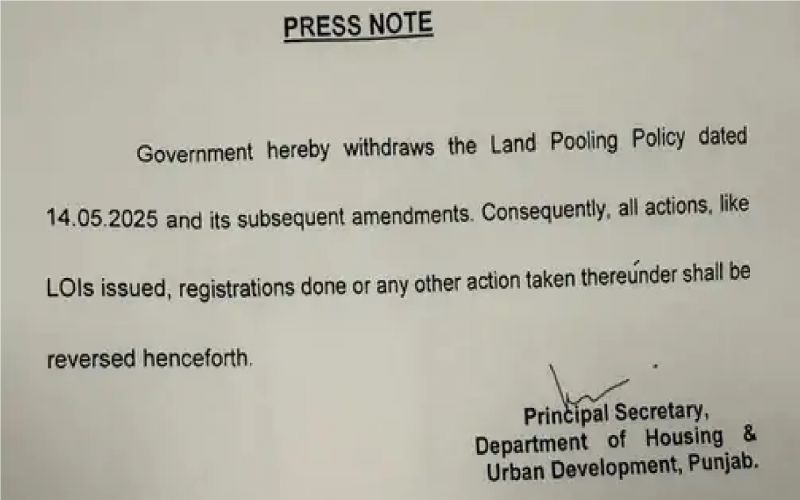 PRESS NOTE

Government hereby withdraws the Land Pooling Policy dated 14.05.2025 and its subsequent amendments. Consequently, all actions, like LOIs issued, registrations done or any other action taken thereunder shall be reversed henceforth.

Principal Secretary,
Department of Housing & Urban Development, Punjab.